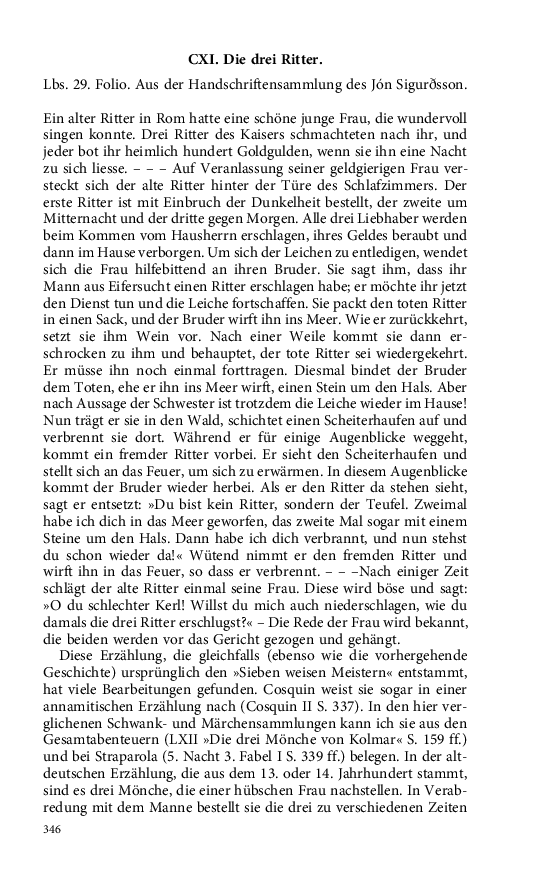 CXI. Die drei Ritter.

Lbs. 29. Folio. Aus der Handschriftensammlung des Jón Sigurðsson.

Ein alter Ritter in Rom hatte eine schöne junge Frau, die wundervoll singen konnte. Drei Ritter des Kaisers schmachteten nach ihr, und jeder bot ihr heimlich hundert Goldgulden, wenn sie ihn eine Nacht zu sich liesse. – – – Auf Veranlassung seiner geldgierigen Frau versteckt sich der alte Ritter hinter der Türe des Schlafzimmers. Der erste Ritter ist mit Einbruch der Dunkelheit bestellt, der zweite um Mitternacht und der dritte gegen Morgen. Alle drei Liebhaber werden beim Kommen vom Hausherrn erschlagen, ihres Geldes beraubt und dann im Hause verborgen. Um sich der Leichen zu entledigen, wendet sich die Frau hilfebittend an ihren Bruder. Sie sagt ihm, dass ihr Mann aus Eifersucht einen Ritter erschlagen habe; er möchte ihr jetzt den Dienst tun und die Leiche fortschaffen. Sie packt den toten Ritter in einen Sack, und der Bruder wirft ihn ins Meer. Wie er zurückkehrt, setzt sie ihm Wein vor. Nach einer Weile kommt sie dann erschrocken zu ihm und behauptet, der tote Ritter sei wiedergekehrt. Er müsse ihn noch einmal forttragen. Diesmal bindet der Bruder dem Toten, ehe er ihn ins Meer wirft, einen Stein um den Hals. Aber nach Aussage der Schwester ist trotzdem die Leiche wieder im Hause! Nun trägt er sie in den Wald, schichtet einen Scheiterhaufen auf und verbrennt sie dort. Während er für einige Augenblicke weggeht, kommt ein fremder Ritter vorbei. Er sieht den Scheiterhaufen und stellt sich an das Feuer, um sich zu erwärmen. In diesem Augenblicke kommt der Bruder wieder herbei. Als er den Ritter da stehen sieht, sagt er entsetzt: »Du bist kein Ritter, sondern der Teufel. Zweimal habe ich dich in das Meer geworfen, das zweite Mal sogar mit einem Steine um den Hals. Dann habe ich dich verbrannt, und nun stehst du schon wieder da!« Wütend nimmt er den fremden Ritter und wirft ihn in das Feuer, so dass er verbrennt. – – –Nach einiger Zeit schlägt der alte Ritter einmal seine Frau. Diese wird böse und sagt: »O du schlechter Kerl! Willst du mich auch niederschlagen, wie du damals die drei Ritter erschlugst?« – Die Rede der Frau wird bekannt, die beiden werden vor das Gericht gezogen und gehängt.

Diese Erzählung, die gleichfalls (ebenso wie die vorhergehende Geschichte) ursprünglich den »Sieben weisen Meistern« entstammt, hat viele Bearbeitungen gefunden. Cosquin weist sie sogar in einer annamitischen Erzählung nach (Cosquin II S. 337). In den hier verglichenen Schwank- und Märchensammlungen kann ich sie aus den Gesamtabenteuern (LXII »Die drei Mönche von Kolmar« S. 159 ff.) und bei Straparola (5. Nacht 3. Fabel I S. 339 ff.) belegen. In der altdeutschen Erzählung, die aus dem 13. oder 14. Jahrhundert stammt, sind es drei Mönche, die einer hübschen Frau nachstellen. In Verabredung mit dem Manne bestellt sie die drei zu verschiedenen Zeiten

346